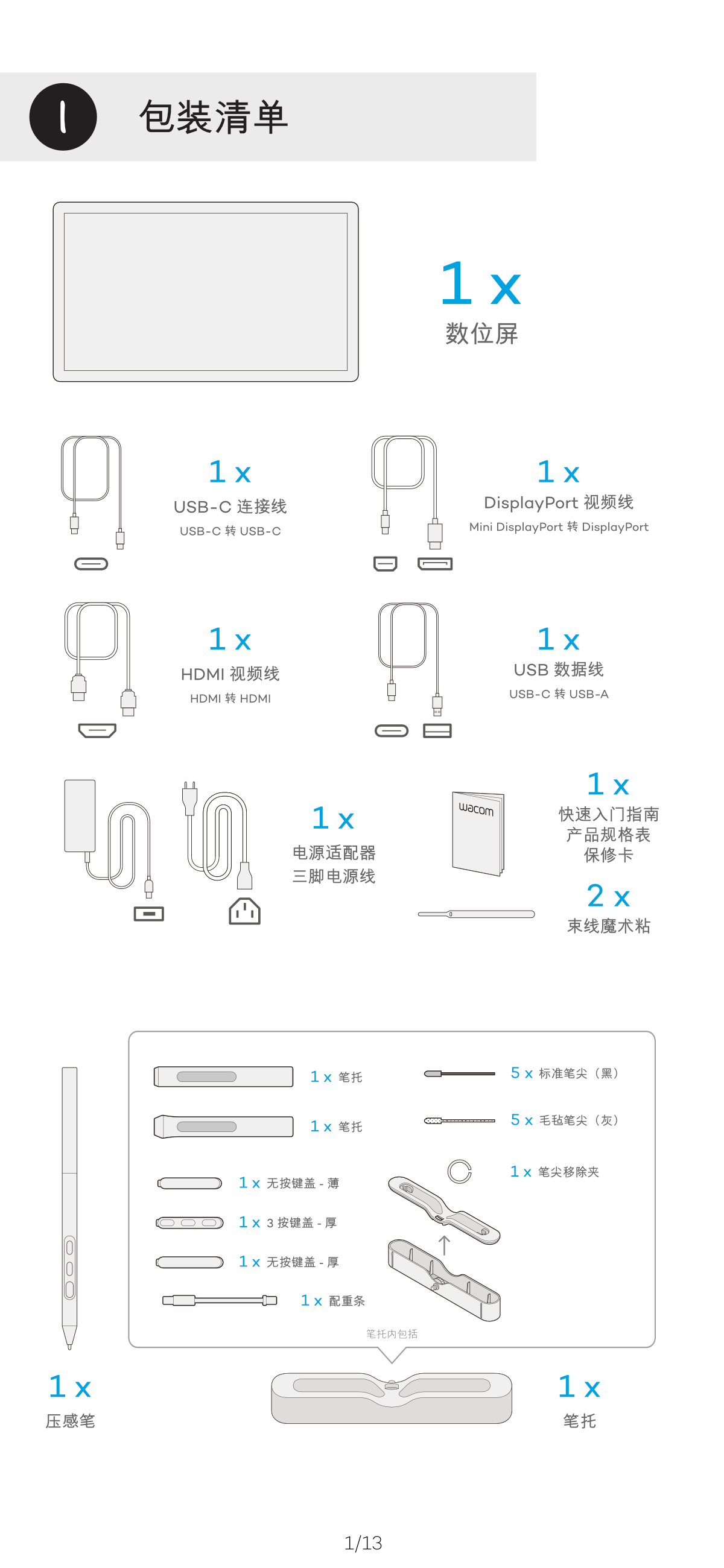 1

包装清单

1 x
数位屏

1 x
USB-C 连接线
USB-C 转 USB-C

1 x
DisplayPort 视频线
Mini DisplayPort 转 DisplayPort

1 x
HDMI 视频线
HDMI 转 HDMI

1 x
USB 数据线
USB-C 转 USB-A

1 x
电源适配器
三脚电源线

wacom

1 x
快速入门指南
产品规格表
保修卡

2 x
束线魔术粘

1 x 笔托

1 x 笔托

1 x 无按键盖 - 薄

1 x 3 按键盖 - 厚

1 x 无按键盖 - 厚

1 x 配重条

5 x 标准笔尖（黑）

5 x 毛毡笔尖（灰）

1 x 笔尖移除夹

笔托内包括

1 x
压感笔

1 x
笔托

1/13